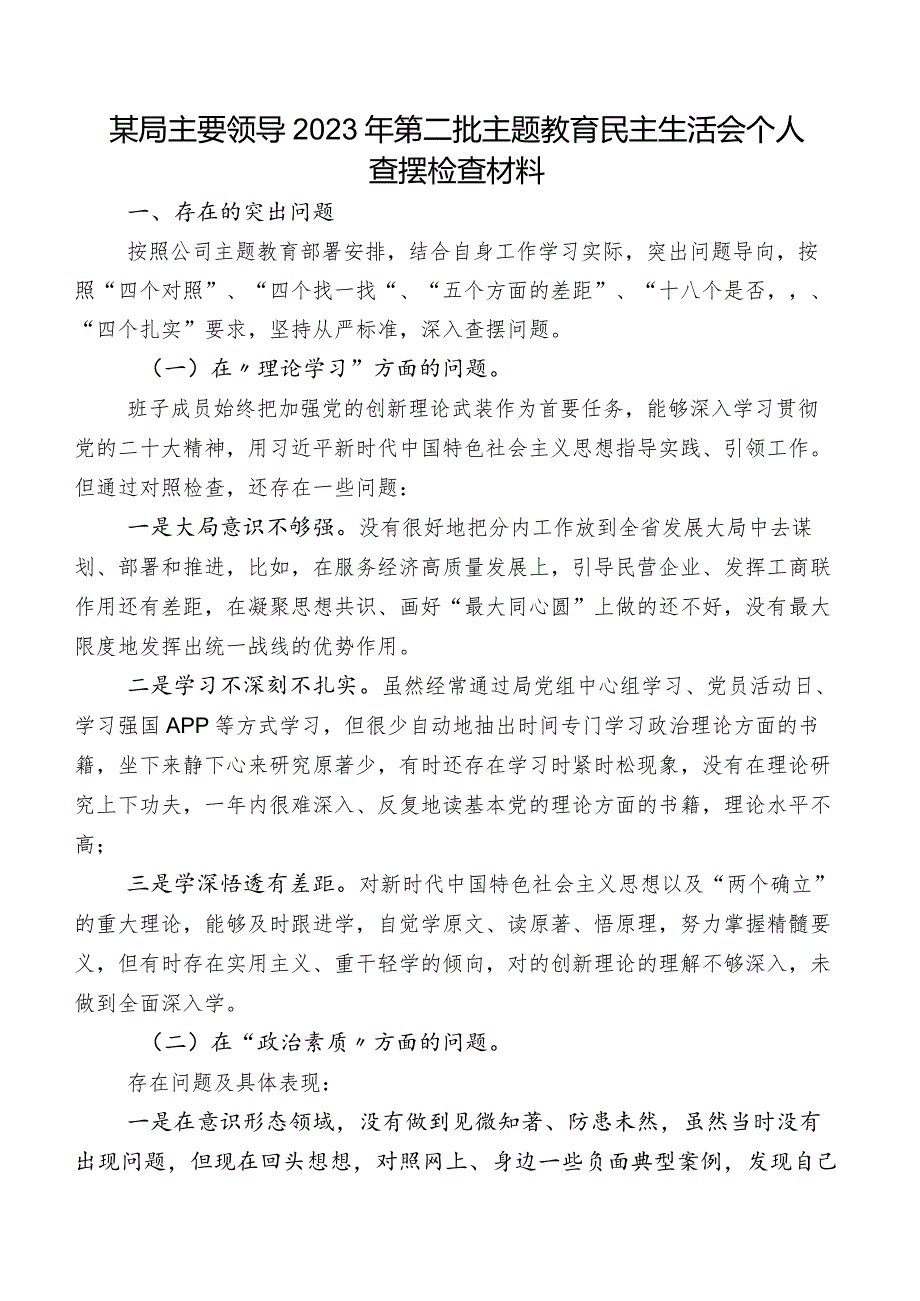 某局主要领导2023年第二批主题教育民主生活会个人查摆检查材料

一、存在的突出问题

按照公司主题教育部署安排，结合自身工作学习实际，突出问题导向，按照“四个对照”、“四个找一找“、“五个方面的差距”、“十八个是否，，、“四个扎实”要求，坚持从严标准，深入查摆问题。

（一）在〃理论学习”方面的问题。

班子成员始终把加强党的创新理论武装作为首要任务，能够深入学习贯彻党的二十大精神，用习近平新时代中国特色社会主义思想指导实践、引领工作。但通过对照检查，还存在一些问题：

一是大局意识不够强。没有很好地把分内工作放到全省发展大局中去谋划、部署和推进，比如，在服务经济高质量发展上，引导民营企业、发挥工商联作用还有差距，在凝聚思想共识、画好“最大同心圆”上做的还不好，没有最大限度地发挥出统一战线的优势作用。

二是学习不深刻不扎实。虽然经常通过局党组中心组学习、党员活动日、学习强国APP等方式学习，但很少自动地抽出时间专门学习政治理论方面的书籍，坐下来静下心来研究原著少，有时还存在学习时紧时松现象，没有在理论研究上下功夫，一年内很难深入、反复地读基本党的理论方面的书籍，理论水平不高；

三是学深悟透有差距。对新时代中国特色社会主义思想以及“两个确立”的重大理论，能够及时跟进学，自觉学原文、读原著、悟原理，努力掌握精髓要义，但有时存在实用主义、重干轻学的倾向，对的创新理论的理解不够深入，未做到全面深入学。

（二）在“政治素质〃方面的问题。

存在问题及具体表现：

一是在意识形态领域，没有做到见微知著、防患未然，虽然当时没有出现问题，但现在回头想想，对照网上、身边一些负面典型案例，发现自己